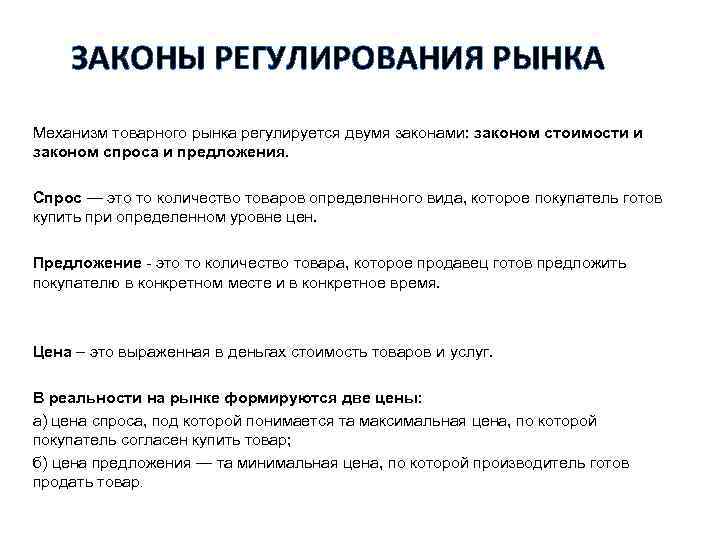 ЗАКОНЫ РЕГУЛИРОВАНИЯ РЫНКА

Механизм товарного рынка регулируется двумя законами: законом стоимости и законом спроса и предложения.

Спрос — это то количество товаров определенного вида, которое покупатель готов купить при определенном уровне цен.

Предложение - это то количество товара, которое продавец готов предложить покупателю в конкретном месте и в конкретное время.

Цена – это выраженная в деньгах стоимость товаров и услуг.

В реальности на рынке формируются две цены:

а) цена спроса, под которой понимается та максимальная цена, по которой покупатель согласен купить товар;

б) цена предложения — та минимальная цена, по которой производитель готов продать товар.